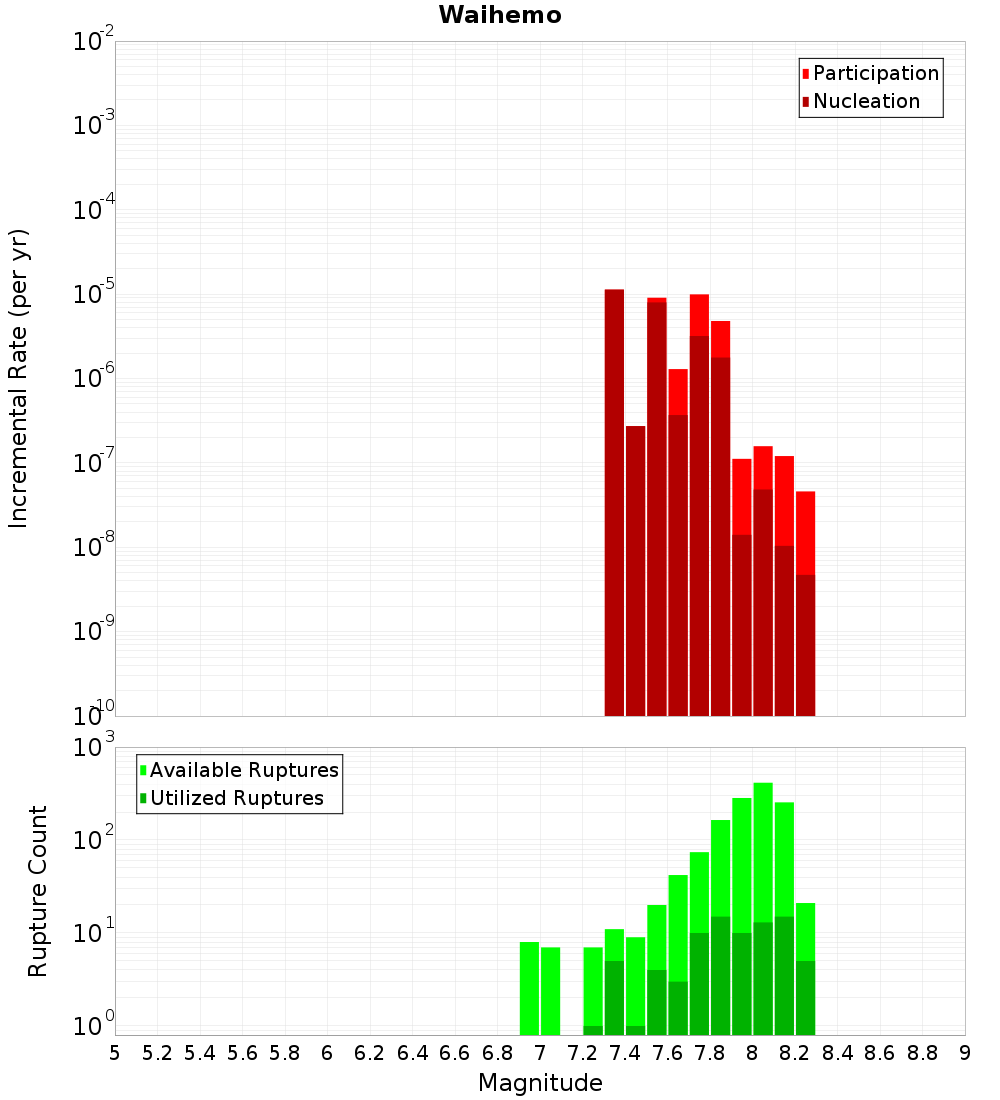 Waihemo

Participation
Nucleation

Incremental Rate (per yr)

$10^{-2}$
$10^{-3}$
$10^{-4}$
$10^{-5}$
$10^{-6}$
$10^{-7}$
$10^{-8}$
$10^{-9}$
$10^{-10}$

Available Ruptures
Utilized Ruptures

Rupture Count

$10^{3}$
$10^{2}$
$10^{1}$
$10^{0}$

5 5.2 5.4 5.6 5.8 6 6.2 6.4 6.6 6.8 7 7.2 7.4 7.6 7.8 8 8.2 8.4 8.6 8.8 9

Magnitude